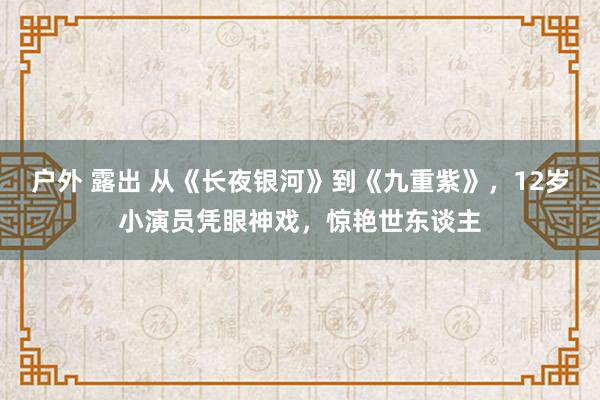 户外 露出 从《长夜银河》到《九重紫》，12岁小演员凭眼神戏，惊艳世东谈主